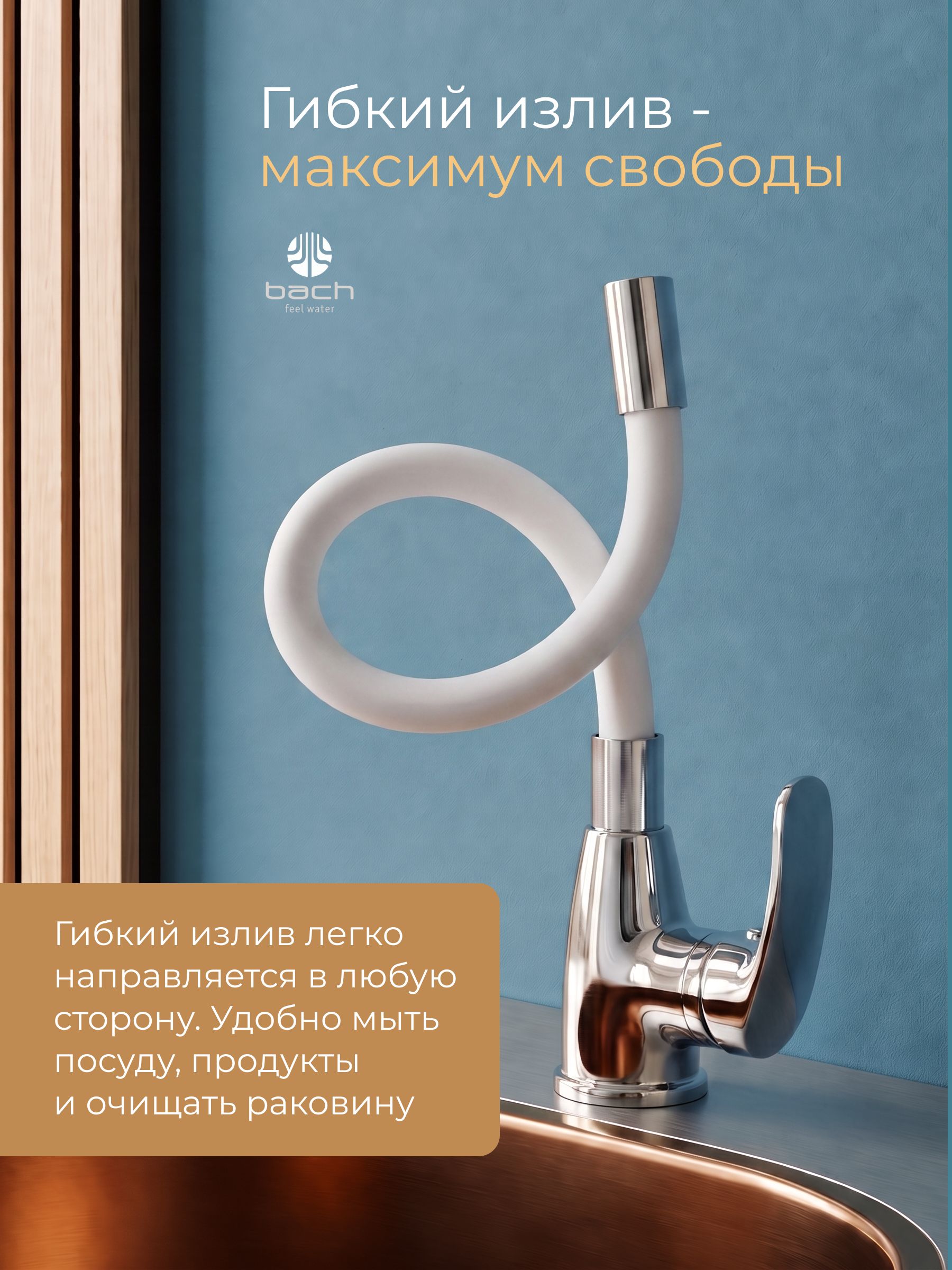 Гибкий излив - максимум свободы

bach
feel water

Гибкий излив легко направляется в любую сторону. Удобно мыть посуду, продукты и очищать раковину